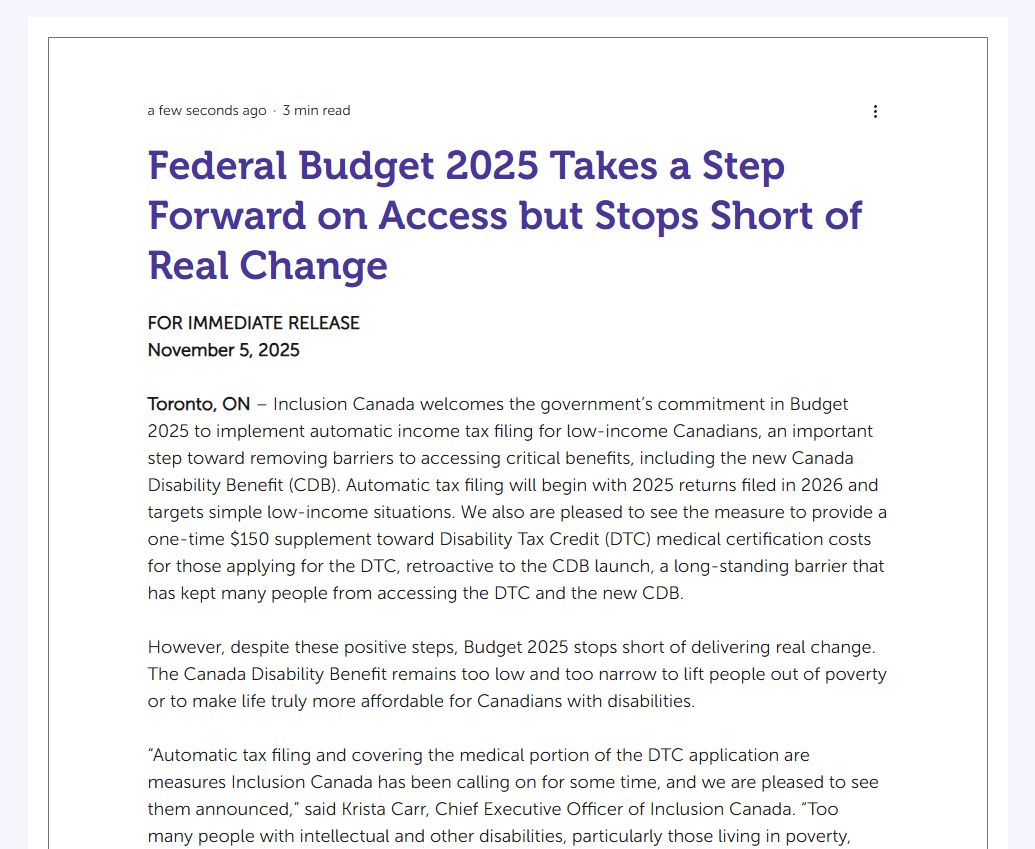 a few seconds ago · 3 min read

Federal Budget 2025 Takes a Step Forward on Access but Stops Short of Real Change

FOR IMMEDIATE RELEASE
November 5, 2025

Toronto, ON – Inclusion Canada welcomes the government's commitment in Budget 2025 to implement automatic income tax filing for low-income Canadians, an important step toward removing barriers to accessing critical benefits, including the new Canada Disability Benefit (CDB). Automatic tax filing will begin with 2025 returns filed in 2026 and targets simple low-income situations. We also are pleased to see the measure to provide a one-time $150 supplement toward Disability Tax Credit (DTC) medical certification costs for those applying for the DTC, retroactive to the CDB launch, a long-standing barrier that has kept many people from accessing the DTC and the new CDB.

However, despite these positive steps, Budget 2025 stops short of delivering real change. The Canada Disability Benefit remains too low and too narrow to lift people out of poverty or to make life truly more affordable for Canadians with disabilities.

"Automatic tax filing and covering the medical portion of the DTC application are measures Inclusion Canada has been calling on for some time, and we are pleased to see them announced," said Krista Carr, Chief Executive Officer of Inclusion Canada. "Too many people with intellectual and other disabilities, particularly those living in poverty,